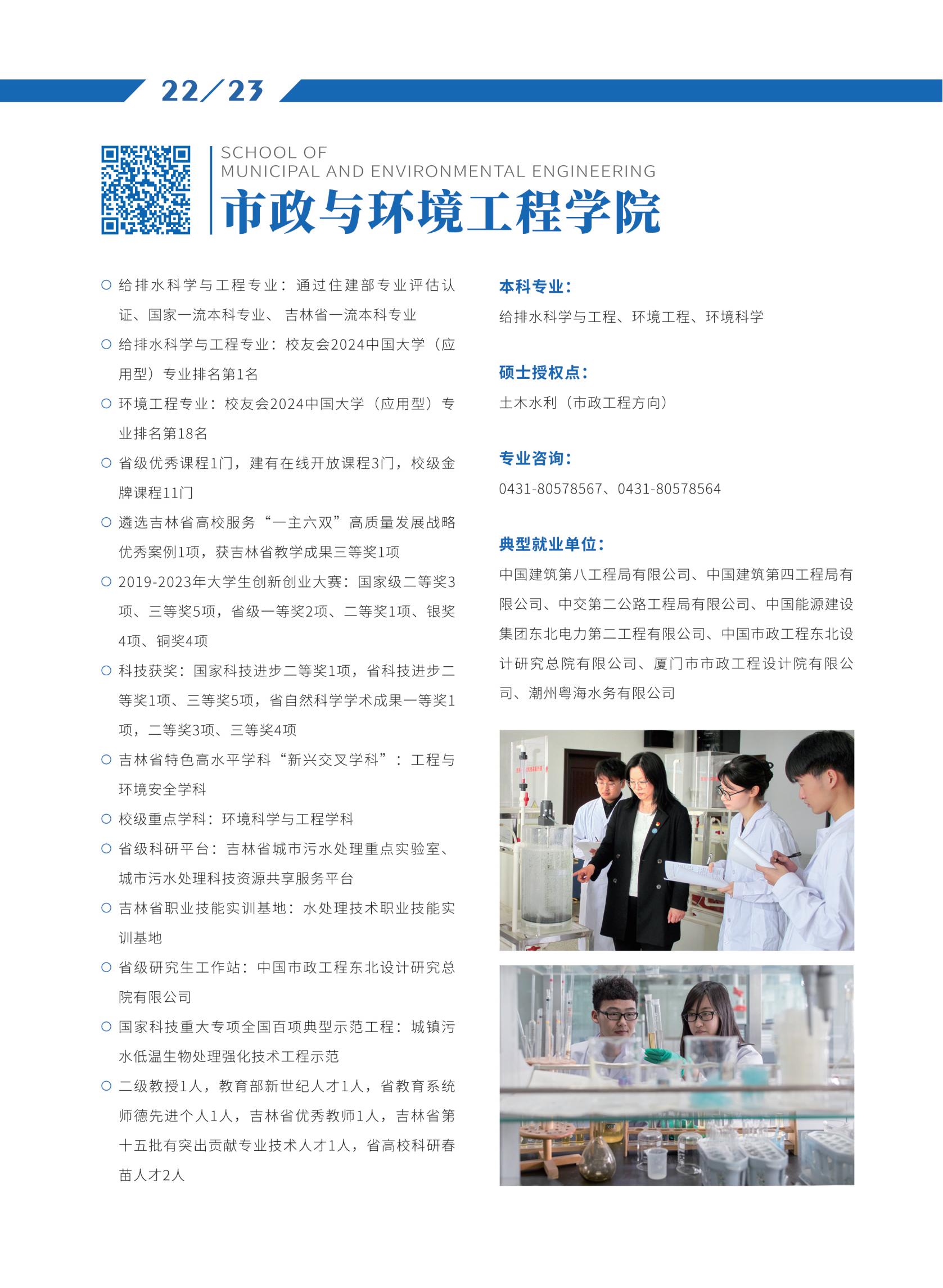 22/23

SCHOOL OF
MUNICIPAL AND ENVIRONMENTAL ENGINEERING
市政与环境工程学院

○ 给排水科学与工程专业：通过住建部专业评估认证、国家一流本科专业、吉林省一流本科专业

○ 给排水科学与工程专业：校友会2024中国大学（应用型）专业排名第1名

○ 环境工程专业：校友会2024中国大学（应用型）专业排名第18名

○ 省级优秀课程1门，建有在线开放课程3门，校级金牌课程11门

○ 遴选吉林省高校服务“一主六双”高质量发展战略优秀案例1项，获吉林省教学成果三等奖1项

○ 2019-2023年大学生创新创业大赛：国家级二等奖3项、三等奖5项，省级一等奖2项、二等奖1项、银奖4项、铜奖4项

○ 科技获奖：国家科技进步二等奖1项，省科技进步二等奖1项、三等奖5项，省自然科学学术成果一等奖1项，二等奖3项、三等奖4项

○ 吉林省特色高水平学科“新兴交叉学科”：工程与环境安全学科

○ 校级重点学科：环境科学与工程学科

○ 省级科研平台：吉林省城市污水处理重点实验室、城市污水处理科技资源共享服务平台

○ 吉林省职业技能实训基地：水处理技术职业技能实训基地

○ 省级研究生工作站：中国市政工程东北设计研究总院有限公司

○ 国家科技重大专项全国百项典型示范工程：城镇污水低温生物处理强化技术工程示范

○ 二级教授1人，教育部新世纪人才1人，省教育系统师德先进个人1人，吉林省优秀教师1人，吉林省第十五批有突出贡献专业技术人才1人，省高校科研春苗人才2人

本科专业：
给排水科学与工程、环境工程、环境科学

硕士授权点：
土木水利（市政工程方向）

专业咨询：
0431-80578567、0431-80578564

典型就业单位：
中国建筑第八工程局有限公司、中国建筑第四工程局有限公司、中交第二公路工程局有限公司、中国能源建设集团东北电力第二工程有限公司、中国市政工程东北设计研究总院有限公司、厦门市市政工程设计院有限公司、潮州粤海水务有限公司